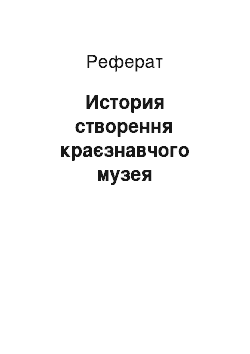 Реферат

История створення краєзнавчого музея